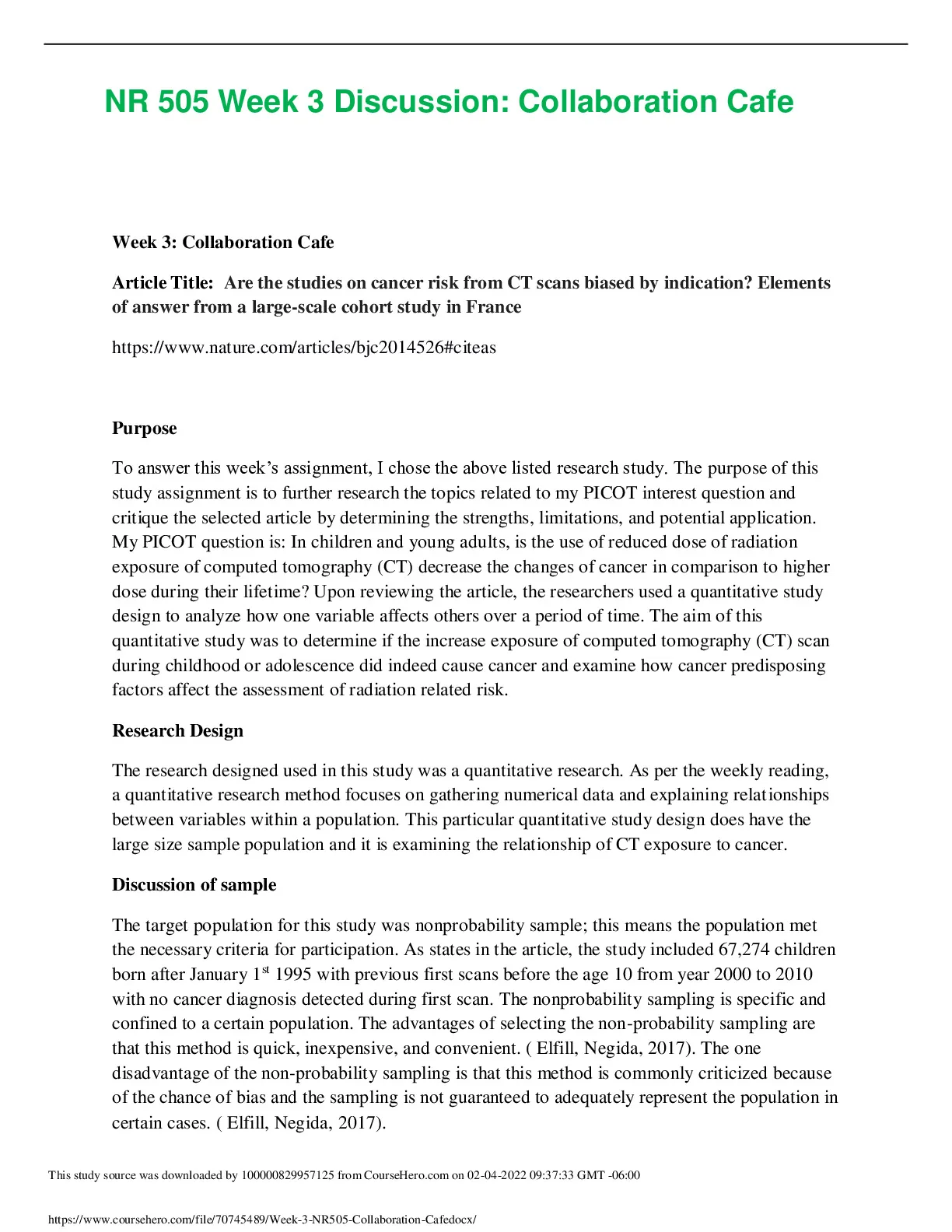 NR 505 Week 3 Discussion: Collaboration Cafe

Week 3: Collaboration Cafe

Article Title: Are the studies on cancer risk from CT scans biased by indication? Elements of answer from a large-scale cohort study in France

https://www.nature.com/articles/bjc2014526#citeas

Purpose

To answer this week's assignment, I chose the above listed research study. The purpose of this study assignment is to further research the topics related to my PICOT interest question and critique the selected article by determining the strengths, limitations, and potential application. My PICOT question is: In children and young adults, is the use of reduced dose of radiation exposure of computed tomography (CT) decrease the changes of cancer in comparison to higher dose during their lifetime? Upon reviewing the article, the researchers used a quantitative study design to analyze how one variable affects others over a period of time. The aim of this quantitative study was to determine if the increase exposure of computed tomography (CT) scan during childhood or adolescence did indeed cause cancer and examine how cancer predisposing factors affect the assessment of radiation related risk.

Research Design

The research designed used in this study was a quantitative research. As per the weekly reading, a quantitative research method focuses on gathering numerical data and explaining relationships between variables within a population. This particular quantitative study design does have the large size sample population and it is examining the relationship of CT exposure to cancer.

Discussion of sample

The target population for this study was nonprobability sample; this means the population met the necessary criteria for participation. As states in the article, the study included 67,274 children born after January 1$^{st}$ 1995 with previous first scans before the age 10 from year 2000 to 2010 with no cancer diagnosis detected during first scan. The nonprobability sampling is specific and confined to a certain population. The advantages of selecting the non-probability sampling are that this method is quick, inexpensive, and convenient. ( Elfill, Negida, 2017). The one disadvantage of the non-probability sampling is that this method is commonly criticized because of the chance of bias and the sampling is not guaranteed to adequately represent the population in certain cases. ( Elfill, Negida, 2017).

This study source was downloaded by 100000829957125 from CourseHero.com on 02-04-2022 09:37:33 GMT -06:00

https://www.coursehero.com/file/70745489/Week-3-NR505-Collaboration-Cafedocx/